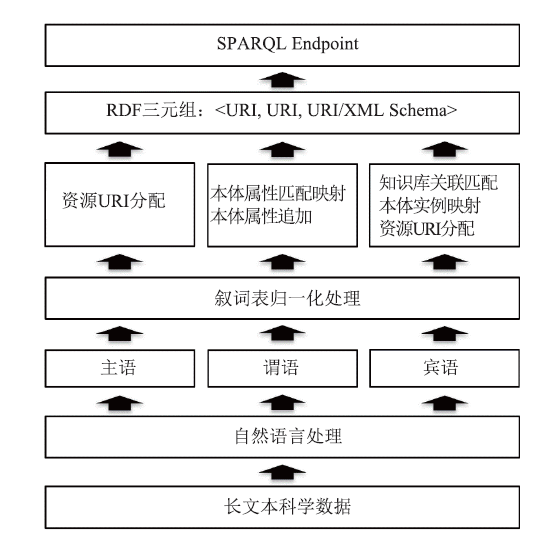 SPARQL Endpoint

RDF三元组：<URI, URI, URI/XML Schema>

资源URI分配

本体属性匹配映射
本体属性追加

知识库关联匹配
本体实例映射
资源URI分配

叙词表归一化处理

主语

谓语

宾语

自然语言处理

长文本科学数据